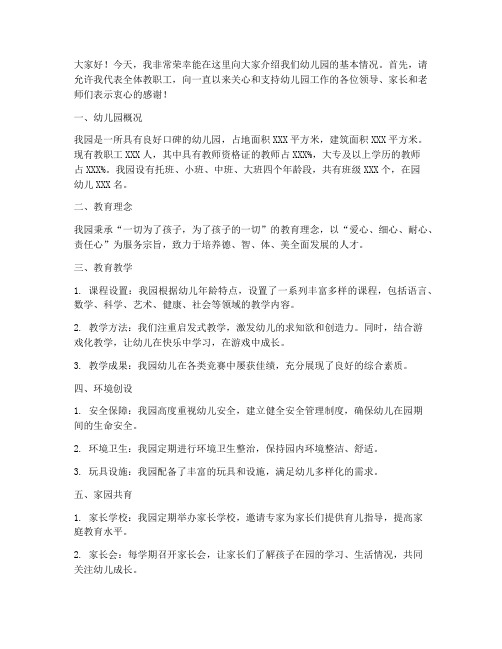 大家好！今天，我非常荣幸能在这里向大家介绍我们幼儿园的基本情况。首先，请允许我代表全体教职工，向一直以来关心和支持幼儿园工作的各位领导、家长和老师们表示衷心的感谢！

一、幼儿园概况

我园是一所具有良好口碑的幼儿园，占地面积 XXX 平方米，建筑面积 XXX 平方米。现有教职工 XXX 人，其中具有教师资格证的教师占 XXX%，大专及以上学历的教师占 XXX%。我园设有托班、小班、中班、大班四个年龄段，共有班级 XXX 个，在园幼儿 XXX 名。

二、教育理念

我园秉承“一切为了孩子，为了孩子的一切”的教育理念，以“爱心、细心、耐心、责任心”为服务宗旨，致力于培养德、智、体、美全面发展的人才。

三、教育教学

1. 课程设置：我园根据幼儿年龄特点，设置了一系列丰富多样的课程，包括语言、数学、科学、艺术、健康、社会等领域的教学内容。

2. 教学方法：我们注重启发式教学，激发幼儿的求知欲和创造力。同时，结合游戏化教学，让幼儿在快乐中学习，在游戏中成长。

3. 教学成果：我园幼儿在各类竞赛中屡获佳绩，充分展现了良好的综合素质。

四、环境创设

1. 安全保障：我园高度重视幼儿安全，建立健全安全管理制度，确保幼儿在园期间的生命安全。

2. 环境卫生：我园定期进行环境卫生整治，保持园内环境整洁、舒适。

3. 玩具设施：我园配备了丰富的玩具和设施，满足幼儿多样化的需求。

五、家园共育

1. 家长学校：我园定期举办家长学校，邀请专家为家长们提供育儿指导，提高家庭教育水平。

2. 家长会：每学期召开家长会，让家长们了解孩子在园的学习、生活情况，共同关注幼儿成长。